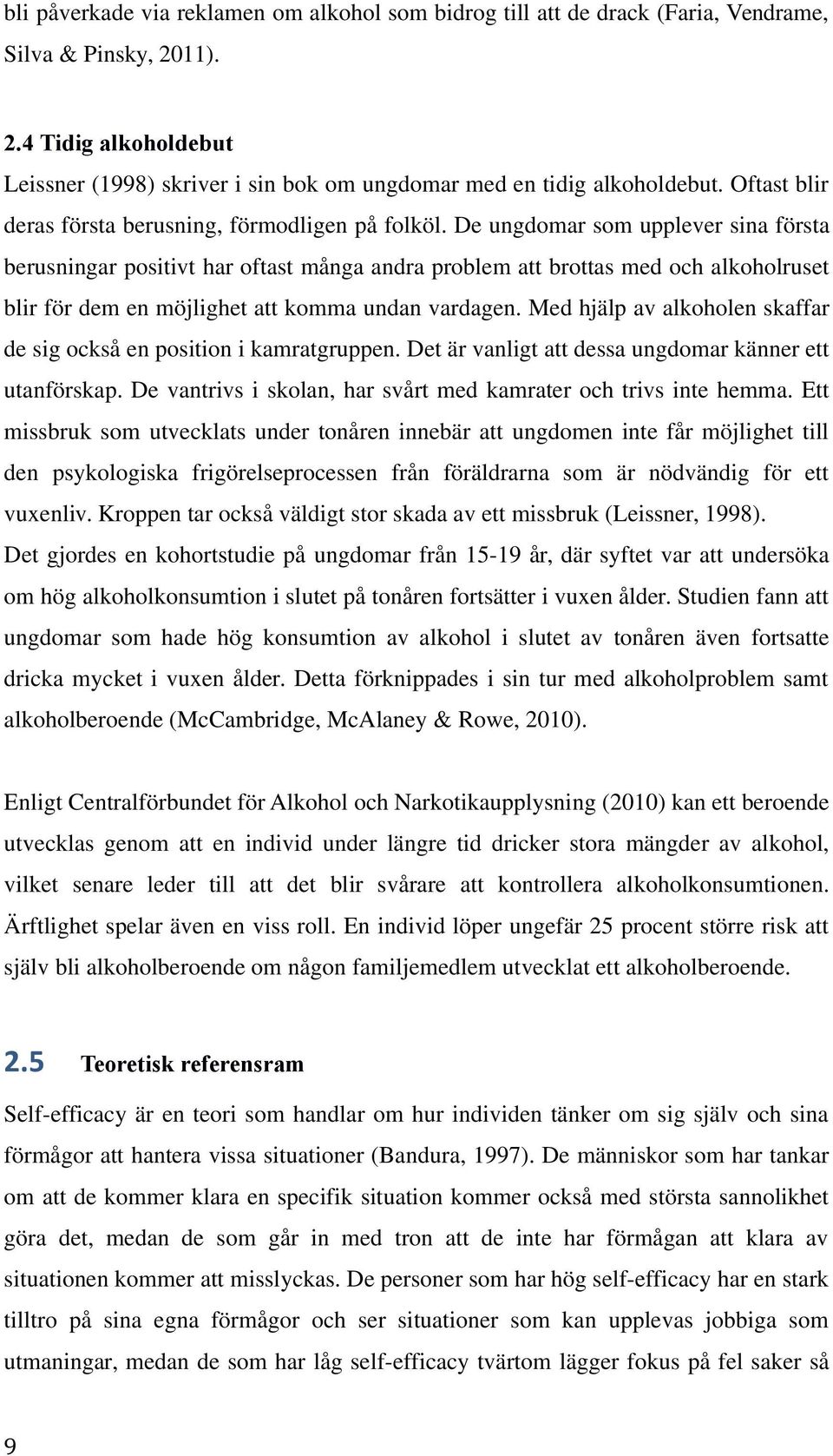 bli påverkade via reklamen om alkohol som bidrog till att de drack (Faria, Vendrame, Silva & Pinsky, 2011).

2.4 Tidig alkoholdebut

Leissner (1998) skriver i sin bok om ungdomar med en tidig alkoholdebut. Oftast blir deras första berusning, förmodligen på folköl. De ungdomar som upplever sina första berusningar positivt har oftast många andra problem att brottas med och alkoholruset blir för dem en möjlighet att komma undan vardagen. Med hjälp av alkoholen skaffar de sig också en position i kamratgruppen. Det är vanligt att dessa ungdomar känner ett utanförskap. De vantrivs i skolan, har svårt med kamrater och trivs inte hemma. Ett missbruk som utvecklats under tonåren innebär att ungdomen inte får möjlighet till den psykologiska frigörelseprocessen från föräldrarna som är nödvändig för ett vuxenliv. Kroppen tar också väldigt stor skada av ett missbruk (Leissner, 1998). Det gjordes en kohortstudie på ungdomar från 15-19 år, där syftet var att undersöka om hög alkoholkonsumtion i slutet på tonåren fortsätter i vuxen ålder. Studien fann att ungdomar som hade hög konsumtion av alkohol i slutet av tonåren även fortsatte dricka mycket i vuxen ålder. Detta förknippades i sin tur med alkoholproblem samt alkoholberoende (McCambridge, McAlaney & Rowe, 2010).

Enligt Centralförbundet för Alkohol och Narkotikaupplysning (2010) kan ett beroende utvecklas genom att en individ under längre tid dricker stora mängder av alkohol, vilket senare leder till att det blir svårare att kontrollera alkoholkonsumtionen. Ärftlighet spelar även en viss roll. En individ löper ungefär 25 procent större risk att själv bli alkoholberoende om någon familjemedlem utvecklat ett alkoholberoende.

2.5 Teoretisk referensram

Self-efficacy är en teori som handlar om hur individen tänker om sig själv och sina förmågor att hantera vissa situationer (Bandura, 1997). De människor som har tankar om att de kommer klara en specifik situation kommer också med största sannolikhet göra det, medan de som går in med tron att de inte har förmågan att klara av situationen kommer att misslyckas. De personer som har hög self-efficacy har en stark tilltro på sina egna förmågor och ser situationer som kan upplevas jobbiga som utmaningar, medan de som har låg self-efficacy tvärtom lägger fokus på fel saker så

9